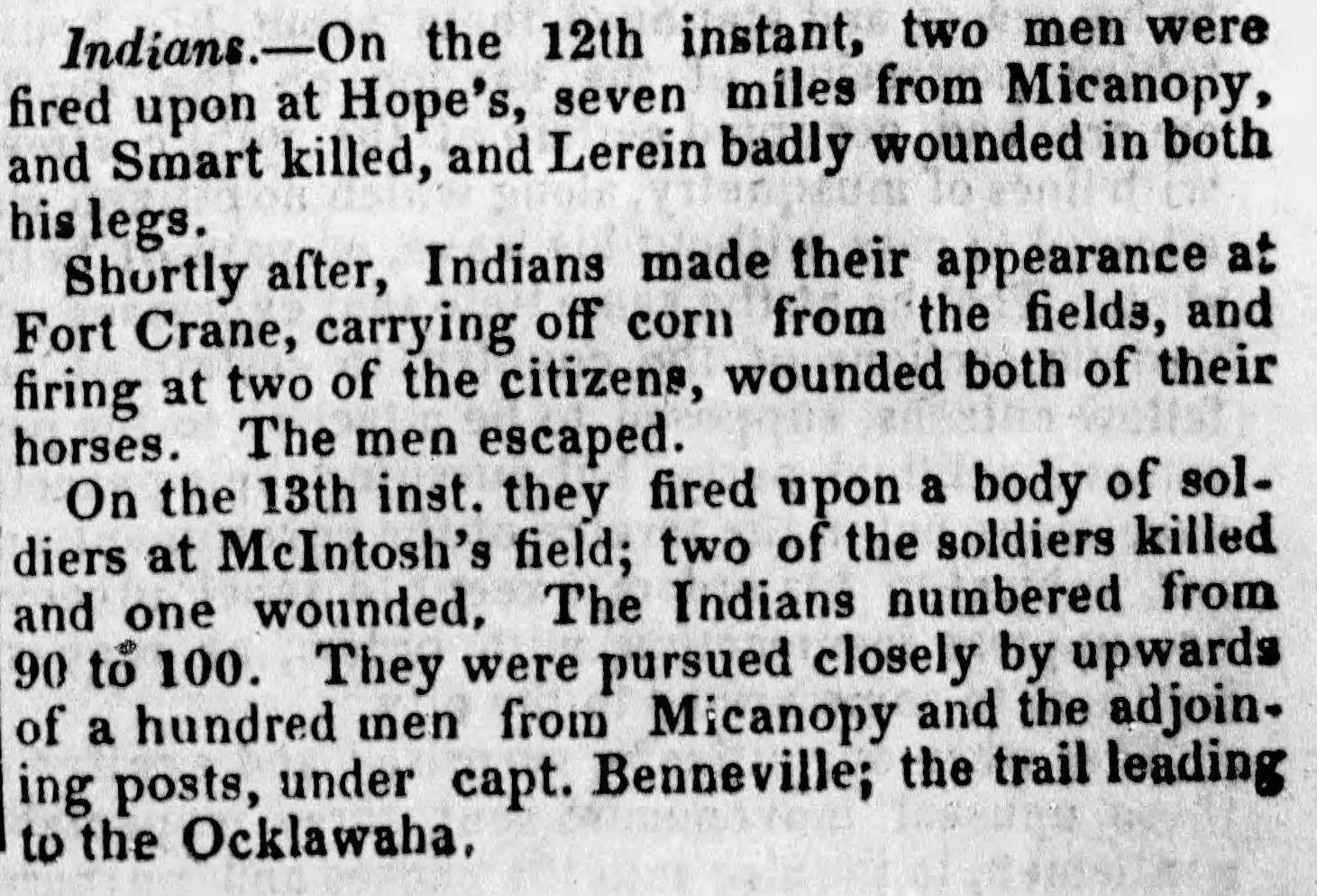 Indians.—On the 12th instant, two men were fired upon at Hope's, seven miles from Micanopy, and Smart killed, and Lerein badly wounded in both his legs.

Shortly after, Indians made their appearance at Fort Crane, carrying off corn from the fields, and firing at two of the citizens, wounded both of their horses. The men escaped.

On the 13th inst. they fired upon a body of soldiers at McIntosh's field; two of the soldiers killed and one wounded. The Indians numbered from 90 to 100. They were pursued closely by upwards of a hundred men from Micanopy and the adjoining posts, under capt. Benneville; the trail leading to the Ocklawaha.